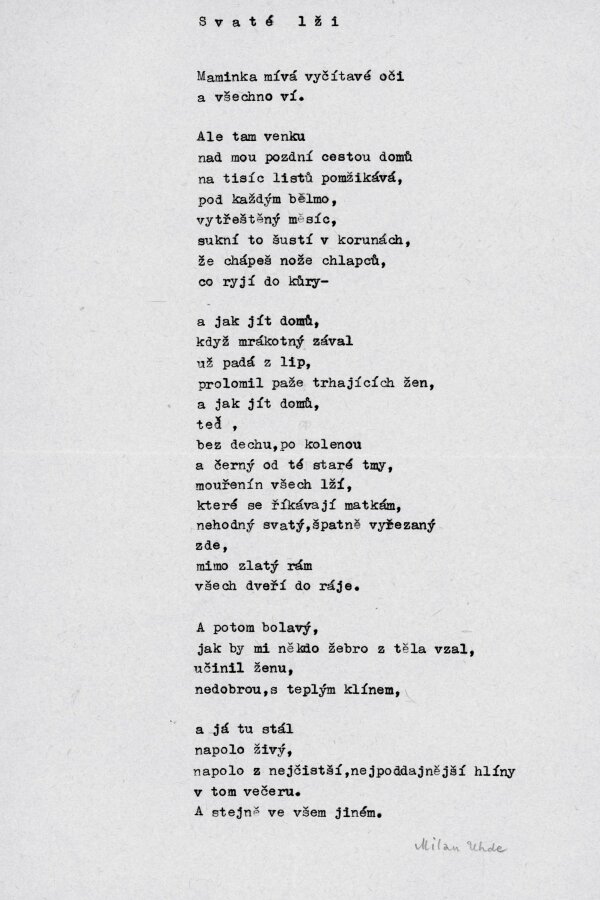 Svaté lži

Maminka mívá vyčítavé oči
a všechno ví.

Ale tam venku
nad mou pozdní cestou domů
na tisíc listů pomžikává,
pod každým bělmo,
vytřeštěný měsíc,
sukní to šustí v korunách,
že chápeš nože chlapců,
co ryjí do kůry-

a jak jít domů,
když mrákotný zával
už padá z lip,
prolomil paže trhajících žen,
a jak jít domů,
teď ,
bez dechu,po kolenou
a černý od té staré tmy,
mouřenín všech lží,
které se říkávají matkám,
nehodný svatý,špatně vyřezaný
zde,
mimo zlatý rám
všech dveří do ráje.

A potom bolavý,
jak by mi někdo žebro z těla vzal,
učinil ženu,
nedobrou,s teplým klínem,

a já tu stál
napolo živý,
napolo z nejčistší,nejpoddajnější hlíny
v tom večeru.
A stejně ve všem jiném.

Milan Uhde